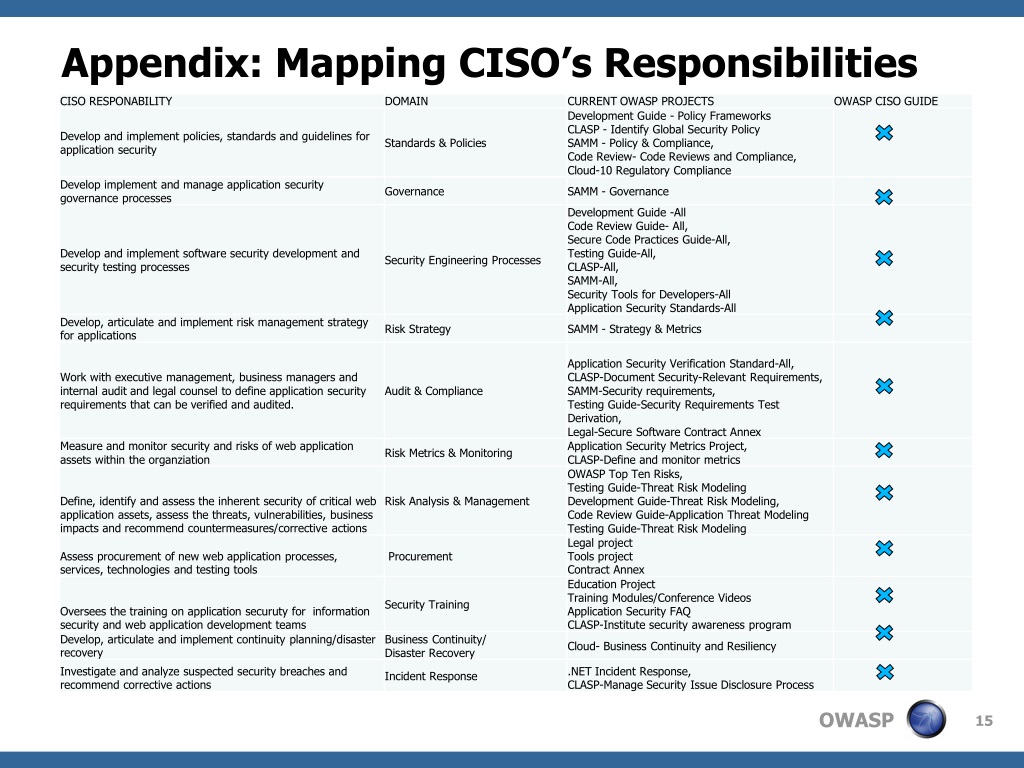 Appendix: Mapping CISO's Responsibilities

| CISO RESPONABILITY | DOMAIN | CURRENT OWASP PROJECTS | OWASP CISO GUIDE |
|---|---|---|---|
| Develop and implement policies, standards and guidelines for application security | Standards & Policies | Development Guide - Policy Frameworks CLASP - Identify Global Security Policy SAMM - Policy & Compliance, Code Review- Code Reviews and Compliance, Cloud-10 Regulatory Compliance | |
| Develop implement and manage application security governance processes | Governance | SAMM - Governance | |
| Develop and implement software security development and security testing processes | Security Engineering Processes | Development Guide -All Code Review Guide- All, Secure Code Practices Guide-All, Testing Guide-All, CLASP-All, SAMM-All, Security Tools for Developers-All Application Security Standards-All | |
| Develop, articulate and implement risk management strategy for applications | Risk Strategy | SAMM - Strategy & Metrics | |
| Work with executive management, business managers and internal audit and legal counsel to define application security requirements that can be verified and audited. | Audit & Compliance | Application Security Verification Standard-All, CLASP-Document Security-Relevant Requirements, SAMM-Security requirements, Testing Guide-Security Requirements Test Derivation, Legal-Secure Software Contract Annex | |
| Measure and monitor security and risks of web application assets within the organziation | Risk Metrics & Monitoring | Application Security Metrics Project, CLASP-Define and monitor metrics | |
| Define, identify and assess the inherent security of critical web application assets, assess the threats, vulnerabilities, business impacts and recommend countermeasures/corrective actions | Risk Analysis & Management | OWASP Top Ten Risks, Testing Guide-Threat Risk Modeling Development Guide-Threat Risk Modeling, Code Review Guide-Application Threat Modeling Testing Guide-Threat Risk Modeling | |
| Assess procurement of new web application processes, services, technologies and testing tools | Procurement | Legal project Tools project Contract Annex | |
| Oversees the training on application securuty for information security and web application development teams | Security Training | Education Project Training Modules/Conference Videos Application Security FAQ CLASP-Institute security awareness program | |
| Develop, articulate and implement continuity planning/disaster recovery | Business Continuity/ Disaster Recovery | Cloud- Business Continuity and Resiliency | |
| Investigate and analyze suspected security breaches and recommend corrective actions | Incident Response | .NET Incident Response, CLASP-Manage Security Issue Disclosure Process | |

OWASP 15